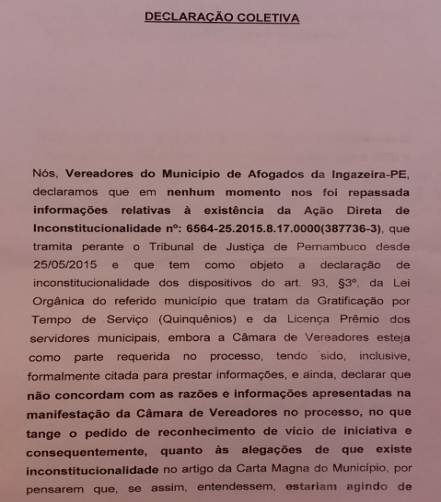 DECLARAÇÃO COLETIVA

Nós, Vereadores do Município de Afogados da Ingazeira-PE, declaramos que em nenhum momento nos foi repassada informações relativas à existência da Ação Direta de Inconstitucionalidade nº: 6564-25.2015.8.17.0000(387736-3), que tramita perante o Tribunal de Justiça de Pernambuco desde 25/05/2015 e que tem como objeto a declaração de inconstitucionalidade dos dispositivos do art. 93, §3º, da Lei Orgânica do referido município que tratam da Gratificação por Tempo de Serviço (Quinquênios) e da Licença Prêmio dos servidores municipais, embora a Câmara de Vereadores esteja como parte requerida no processo, tendo sido, inclusive, formalmente citada para prestar informações, e ainda, declarar que não concordam com as razões e informações apresentadas na manifestação da Câmara de Vereadores no processo, no que tange o pedido de reconhecimento de vício de iniciativa e consequentemente, quanto às alegações de que existe inconstitucionalidade no artigo da Carta Magna do Município, por pensarem que, se assim, entendessem, estariam agindo de